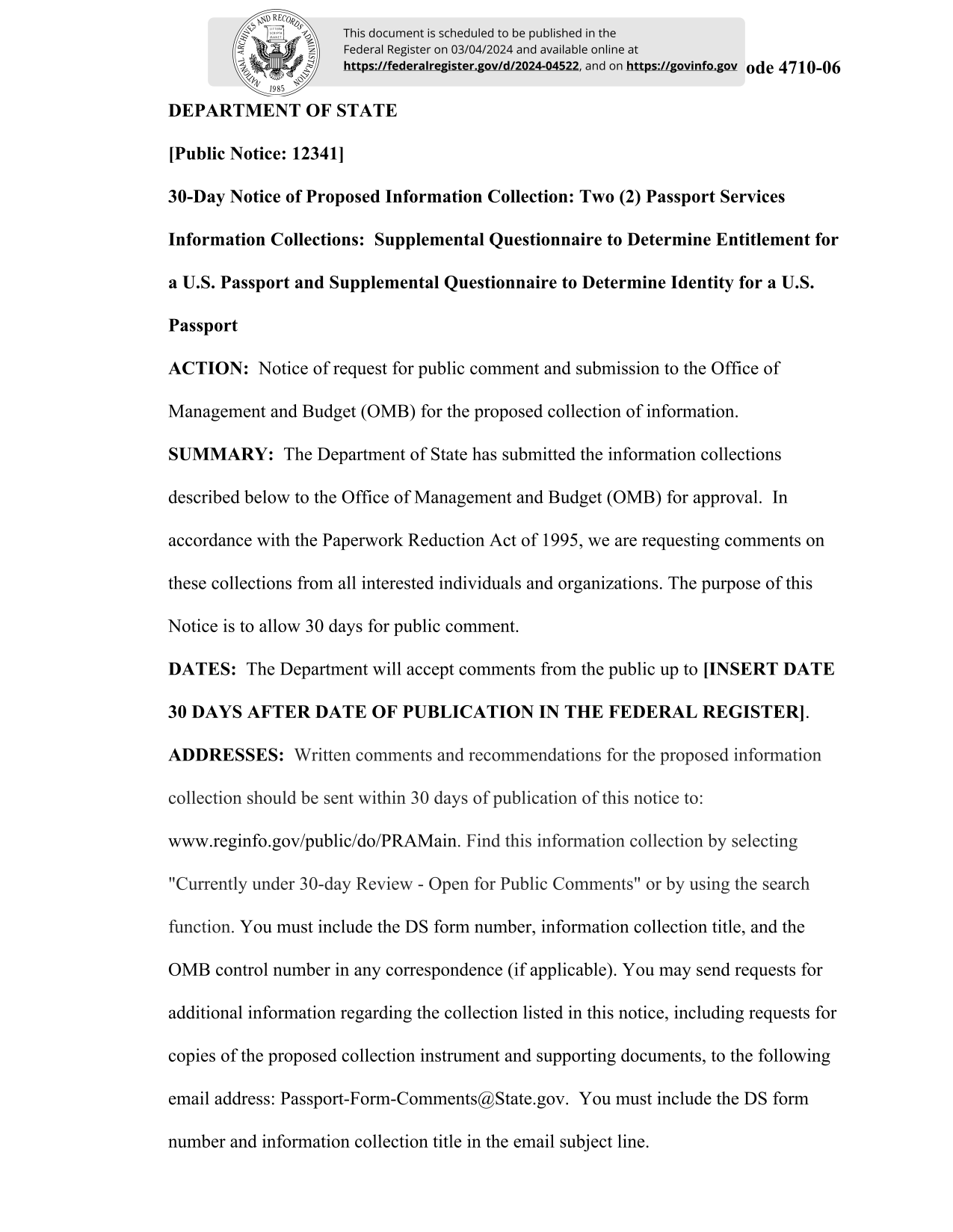 NATIONAL ARCHIVES AND RECORDS ADMINISTRATION 1985

This document is scheduled to be published in the Federal Register on 03/04/2024 and available online at https://federalregister.gov/d/2024-04522, and on https://govinfo.gov

ode 4710-06

DEPARTMENT OF STATE

[Public Notice: 12341]

30-Day Notice of Proposed Information Collection: Two (2) Passport Services Information Collections: Supplemental Questionnaire to Determine Entitlement for a U.S. Passport and Supplemental Questionnaire to Determine Identity for a U.S. Passport

ACTION: Notice of request for public comment and submission to the Office of Management and Budget (OMB) for the proposed collection of information.

SUMMARY: The Department of State has submitted the information collections described below to the Office of Management and Budget (OMB) for approval. In accordance with the Paperwork Reduction Act of 1995, we are requesting comments on these collections from all interested individuals and organizations. The purpose of this Notice is to allow 30 days for public comment.

DATES: The Department will accept comments from the public up to [INSERT DATE 30 DAYS AFTER DATE OF PUBLICATION IN THE FEDERAL REGISTER].

ADDRESSES: Written comments and recommendations for the proposed information collection should be sent within 30 days of publication of this notice to: www.reginfo.gov/public/do/PRAMain. Find this information collection by selecting "Currently under 30-day Review - Open for Public Comments" or by using the search function. You must include the DS form number, information collection title, and the OMB control number in any correspondence (if applicable). You may send requests for additional information regarding the collection listed in this notice, including requests for copies of the proposed collection instrument and supporting documents, to the following email address: Passport-Form-Comments@State.gov. You must include the DS form number and information collection title in the email subject line.